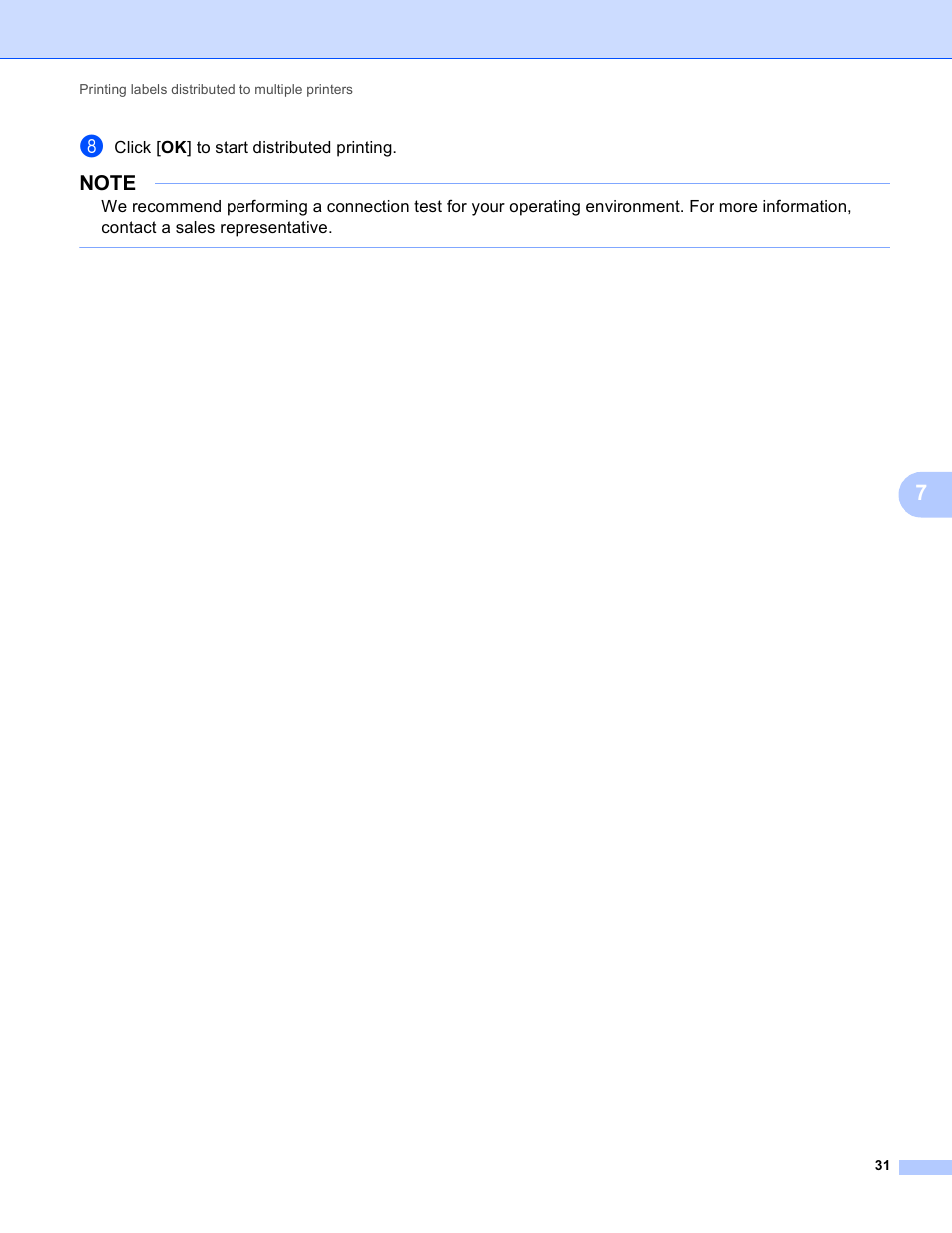 Printing labels distributed to multiple printers

8 Click [OK] to start distributed printing.

NOTE

We recommend performing a connection test for your operating environment. For more information, contact a sales representative.

7

31